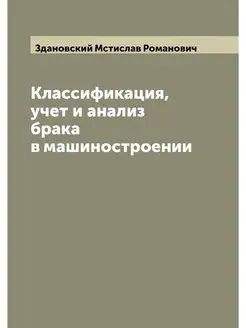 Здановский Мстислав Романович

Классификация, учет и анализ брака в машиностроении